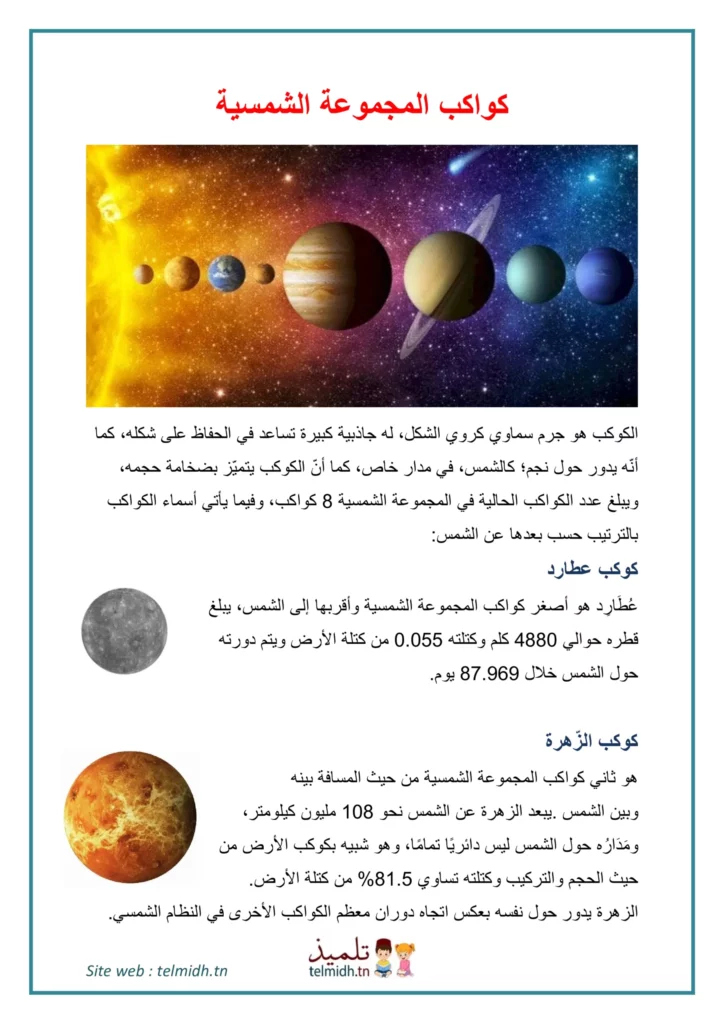 كواكب المجموعة الشمسية

الكوكب هو جرم سماوي كروي الشكل، له جاذبية كبيرة تساعد في الحفاظ على شكله، كما أنّه يدور حول نجم؛ كالشمس، في مدار خاص، كما أنّ الكوكب يتميّز بضخامة حجمه، ويبلغ عدد الكواكب الحالية في المجموعة الشمسية 8 كواكب، وفيما يأتي أسماء الكواكب بالترتيب حسب بعدها عن الشمس:

كوكب عطارد

عُطَارِد هو أصغر كواكب المجموعة الشمسية وأقربها إلى الشمس، يبلغ قطره حوالي 4880 كلم وكتلته 0.055 من كتلة الأرض ويتم دورته حول الشمس خلال 87.969 يوم.

كوكب الزّهرة

هو ثاني كواكب المجموعة الشمسية من حيث المسافة بينه وبين الشمس .يبعد الزهرة عن الشمس نحو 108 مليون كيلومتر، ومَدَارُه حول الشمس ليس دائريًا تمامًا، وهو شبيه بكوكب الأرض من حيث الحجم والتركيب وكتلته تساوي 81.5% من كتلة الأرض.
الزهرة يدور حول نفسه بعكس اتجاه دوران معظم الكواكب الأخرى في النظام الشمسي.

Site web : telmidh.tn
تلميذ
telmidh.tn